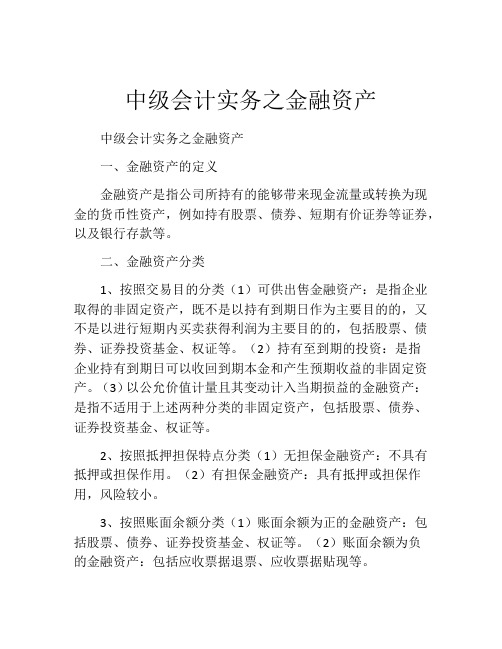 中级会计实务之金融资产

中级会计实务之金融资产

一、金融资产的定义

金融资产是指公司所持有的能够带来现金流量或转换为现金的货币性资产，例如持有股票、债券、短期有价证券等证券，以及银行存款等。

二、金融资产分类

1、按照交易目的分类（1）可供出售金融资产：是指企业取得的非固定资产，既不是以持有到期日作为主要目的的，又不是以进行短期内买卖获得利润为主要目的的，包括股票、债券、证券投资基金、权证等。（2）持有至到期的投资：是指企业持有到期日可以收回到期本金和产生预期收益的非固定资产。（3）以公允价值计量且其变动计入当期损益的金融资产：是指不适用于上述两种分类的非固定资产，包括股票、债券、证券投资基金、权证等。

2、按照抵押担保特点分类（1）无担保金融资产：不具有抵押或担保作用。（2）有担保金融资产：具有抵押或担保作用，风险较小。

3、按照账面余额分类（1）账面余额为正的金融资产：包括股票、债券、证券投资基金、权证等。（2）账面余额为负的金融资产：包括应收票据退票、应收票据贴现等。